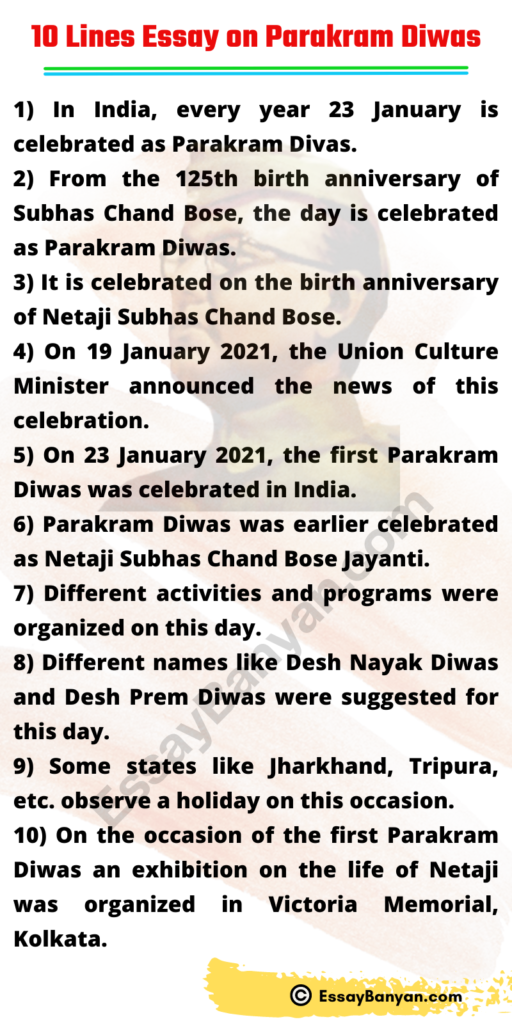 10 Lines Essay on Parakram Diwas

1) In India, every year 23 January is celebrated as Parakram Divas.

2) From the 125th birth anniversary of Subhas Chand Bose, the day is celebrated as Parakram Diwas.

3) It is celebrated on the birth anniversary of Netaji Subhas Chand Bose.

4) On 19 January 2021, the Union Culture Minister announced the news of this celebration.

5) On 23 January 2021, the first Parakram Diwas was celebrated in India.

6) Parakram Diwas was earlier celebrated as Netaji Subhas Chand Bose Jayanti.

7) Different activities and programs were organized on this day.

8) Different names like Desh Nayak Diwas and Desh Prem Diwas were suggested for this day.

9) Some states like Jharkhand, Tripura, etc. observe a holiday on this occasion.

10) On the occasion of the first Parakram Diwas an exhibition on the life of Netaji was organized in Victoria Memorial, Kolkata.

EssayBanyan.com

© EssayBanyan.com